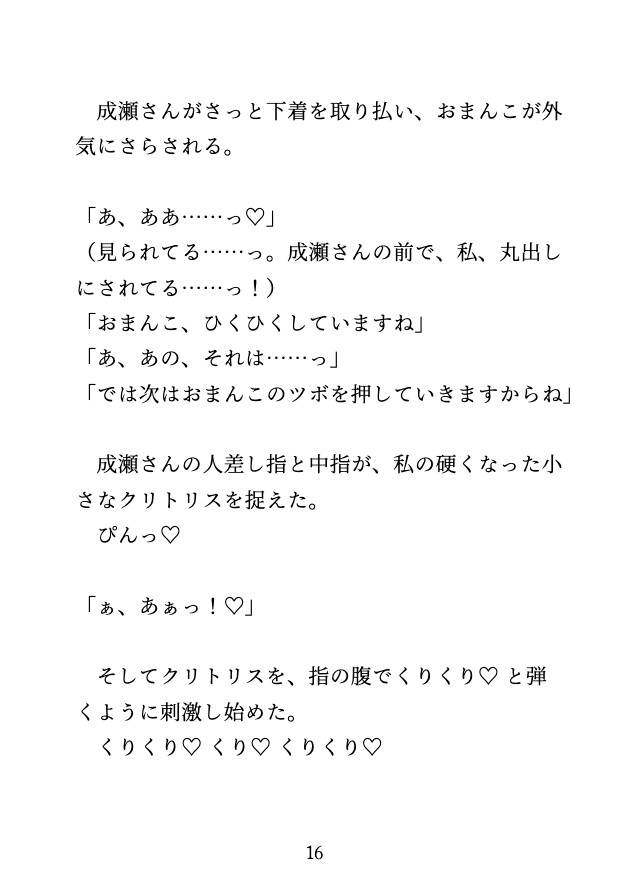 成瀬さんがさっと下着を取り払い、おまんこが外気にさらされる。

「あ、ああ……っ♡」
（見られてる……っ。成瀬さんの前で、私、丸出しにされてる……っ！）
「おまんこ、ひくひくしていますね」
「あ、あの、それは……っ」
「では次はおまんこのツボを押していきますからね」

成瀬さんの人差し指と中指が、私の硬くなった小さなクリトリスを捉えた。
ぴんっ♡

「ぁ、あぁっ！♡」

そしてクリトリスを、指の腹でくりくり♡ と弾くように刺激し始めた。
くりくり♡ くり♡ くりくり♡

16